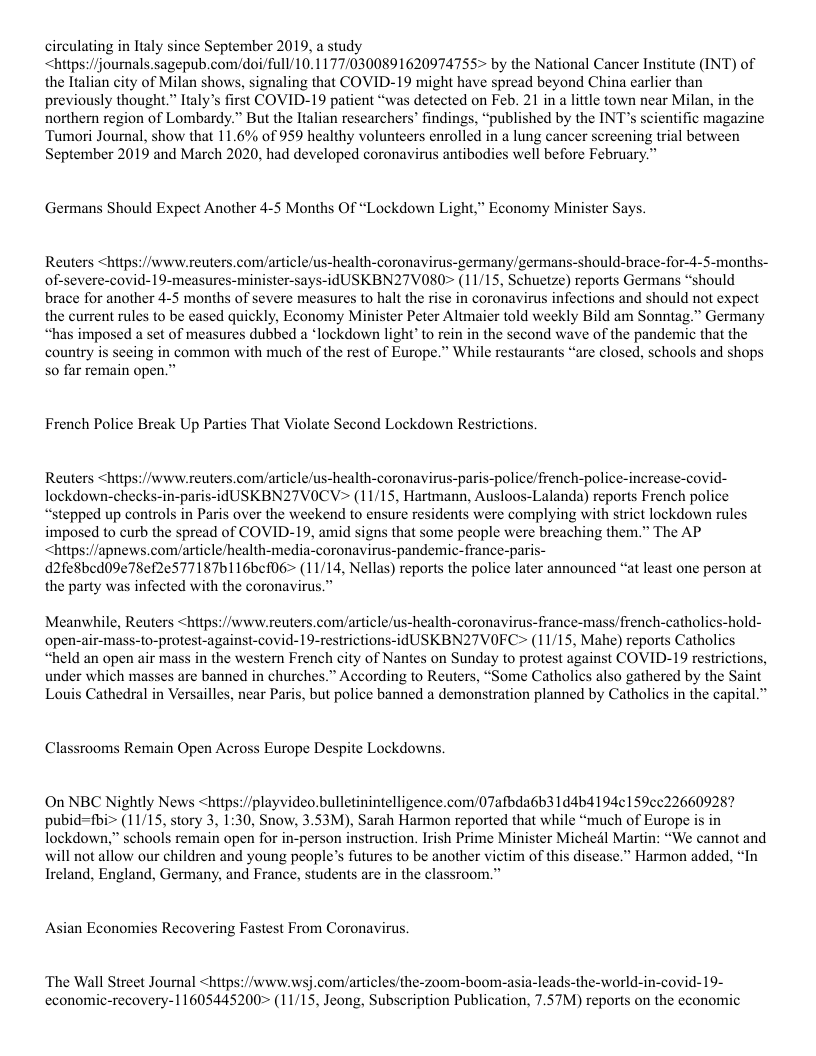 circulating in Italy since September 2019, a study <https://journals.sagepub.com/doi/full/10.1177/0300891620974755> by the National Cancer Institute (INT) of the Italian city of Milan shows, signaling that COVID-19 might have spread beyond China earlier than previously thought.” Italy’s first COVID-19 patient “was detected on Feb. 21 in a little town near Milan, in the northern region of Lombardy.” But the Italian researchers’ findings, “published by the INT’s scientific magazine Tumori Journal, show that 11.6% of 959 healthy volunteers enrolled in a lung cancer screening trial between September 2019 and March 2020, had developed coronavirus antibodies well before February.”

Germans Should Expect Another 4-5 Months Of “Lockdown Light,” Economy Minister Says.

Reuters <https://www.reuters.com/article/us-health-coronavirus-germany/germans-should-brace-for-4-5-months-of-severe-covid-19-measures-minister-says-idUSKBN27V080> (11/15, Schuetze) reports Germans “should brace for another 4-5 months of severe measures to halt the rise in coronavirus infections and should not expect the current rules to be eased quickly, Economy Minister Peter Altmaier told weekly Bild am Sonntag.” Germany “has imposed a set of measures dubbed a ‘lockdown light’ to rein in the second wave of the pandemic that the country is seeing in common with much of the rest of Europe.” While restaurants “are closed, schools and shops so far remain open.”

French Police Break Up Parties That Violate Second Lockdown Restrictions.

Reuters <https://www.reuters.com/article/us-health-coronavirus-paris-police/french-police-increase-covid-lockdown-checks-in-paris-idUSKBN27V0CV> (11/15, Hartmann, Ausloos-Lalanda) reports French police “stepped up controls in Paris over the weekend to ensure residents were complying with strict lockdown rules imposed to curb the spread of COVID-19, amid signs that some people were breaching them.” The AP <https://apnews.com/article/health-media-coronavirus-pandemic-france-paris-d2fe8bcd09e78ef2e577187b116bcf06> (11/14, Nellas) reports the police later announced “at least one person at the party was infected with the coronavirus.”

Meanwhile, Reuters <https://www.reuters.com/article/us-health-coronavirus-france-mass/french-catholics-hold-open-air-mass-to-protest-against-covid-19-restrictions-idUSKBN27V0FC> (11/15, Mahe) reports Catholics “held an open air mass in the western French city of Nantes on Sunday to protest against COVID-19 restrictions, under which masses are banned in churches.” According to Reuters, “Some Catholics also gathered by the Saint Louis Cathedral in Versailles, near Paris, but police banned a demonstration planned by Catholics in the capital.”

Classrooms Remain Open Across Europe Despite Lockdowns.

On NBC Nightly News <https://playvideo.bulletinintelligence.com/07afbda6b31d4b4194c159cc22660928?pubid=fbi> (11/15, story 3, 1:30, Snow, 3.53M), Sarah Harmon reported that while “much of Europe is in lockdown,” schools remain open for in-person instruction. Irish Prime Minister Micheál Martin: “We cannot and will not allow our children and young people’s futures to be another victim of this disease.” Harmon added, “In Ireland, England, Germany, and France, students are in the classroom.”

Asian Economies Recovering Fastest From Coronavirus.

The Wall Street Journal <https://www.wsj.com/articles/the-zoom-boom-asia-leads-the-world-in-covid-19-economic-recovery-11605445200> (11/15, Jeong, Subscription Publication, 7.57M) reports on the economic